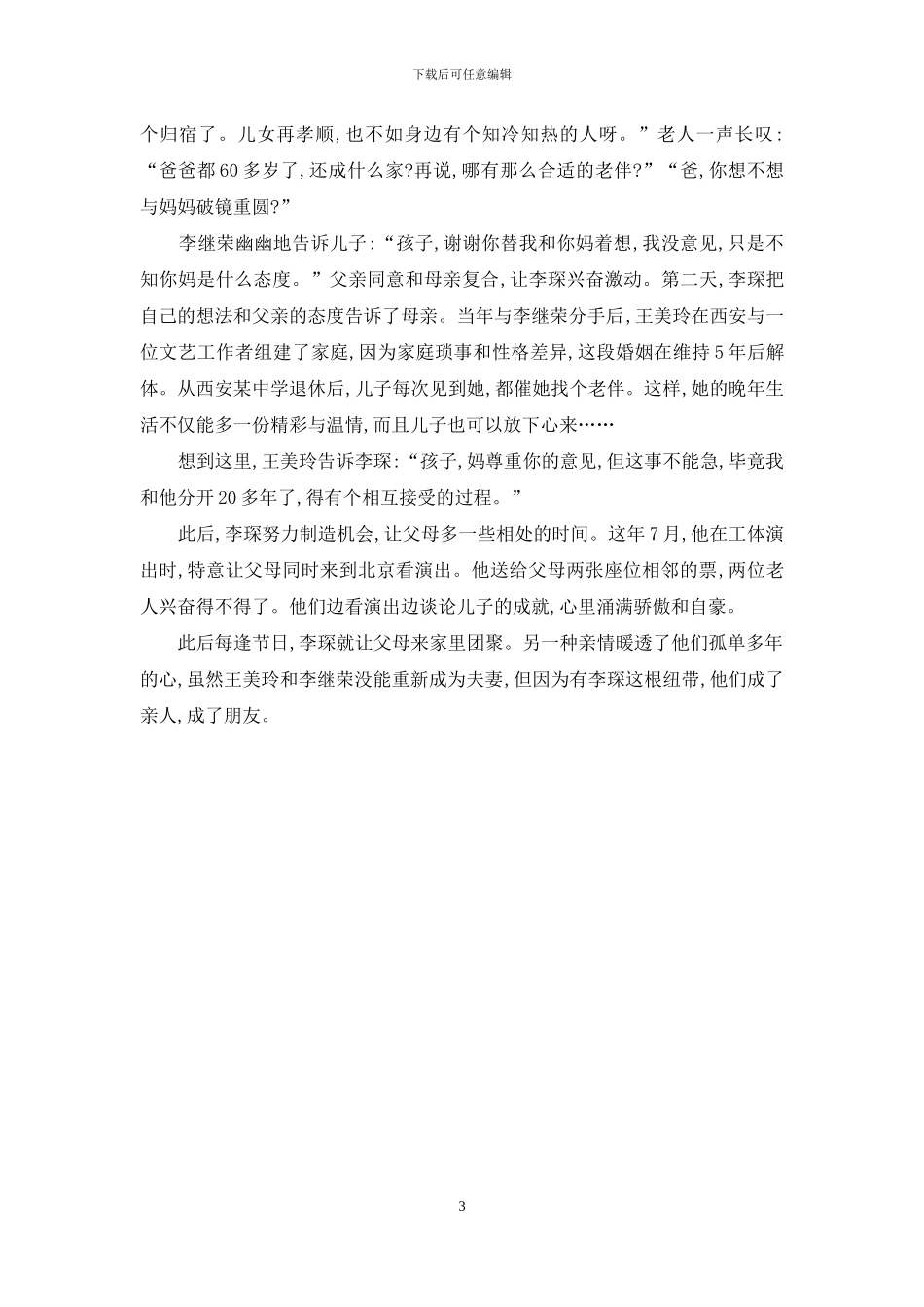 下载后可任意编辑

个归宿了。儿女再孝顺,也不如身边有个知冷知热的人呀。”老人一声长叹:“爸爸都60多岁了,还成什么家?再说,哪有那么合适的老伴?”“爸,你想不想与妈妈破镜重圆?”

李继荣幽幽地告诉儿子:“孩子,谢谢你替我和你妈着想,我没意见,只是不知你妈是什么态度。”父亲同意和母亲复合,让李琛兴奋激动。第二天,李琛把自己的想法和父亲的态度告诉了母亲。当年与李继荣分手后,王美玲在西安与一位文艺工作者组建了家庭,因为家庭琐事和性格差异,这段婚姻在维持5年后解体。从西安某中学退休后,儿子每次见到她,都催她找个老伴。这样,她的晚年生活不仅能多一份精彩与温情,而且儿子也可以放下心来……

想到这里,王美玲告诉李琛:“孩子,妈尊重你的意见,但这事不能急,毕竟我和他分开20多年了,得有个相互接受的过程。”

此后,李琛努力制造机会,让父母多一些相处的时间。这年7月,他在工体演出时,特意让父母同时来到北京看演出。他送给父母两张座位相邻的票,两位老人兴奋得不得了。他们边看演出边谈论儿子的成就,心里涌满骄傲和自豪。

此后每逢节日,李琛就让父母来家里团聚。另一种亲情暖透了他们孤单多年的心,虽然王美玲和李继荣没能重新成为夫妻,但因为有李琛这根纽带,他们成了亲人,成了朋友。

3